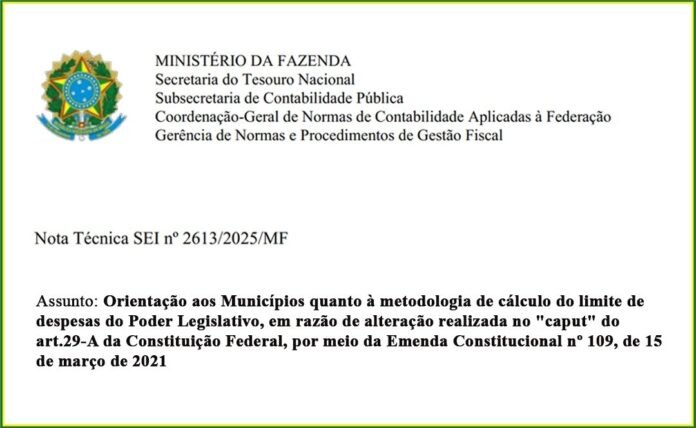 MINISTÉRIO DA FAZENDA
Secretaria do Tesouro Nacional
Subsecretaria de Contabilidade Pública
Coordenação-Geral de Normas de Contabilidade Aplicadas à Federação
Gerência de Normas e Procedimentos de Gestão Fiscal

Nota Técnica SEI nº 2613/2025/MF

Assunto: Orientação aos Municípios quanto à metodologia de cálculo do limite de despesas do Poder Legislativo, em razão de alteração realizada no "caput" do art.29-A da Constituição Federal, por meio da Emenda Constitucional nº 109, de 15 de março de 2021